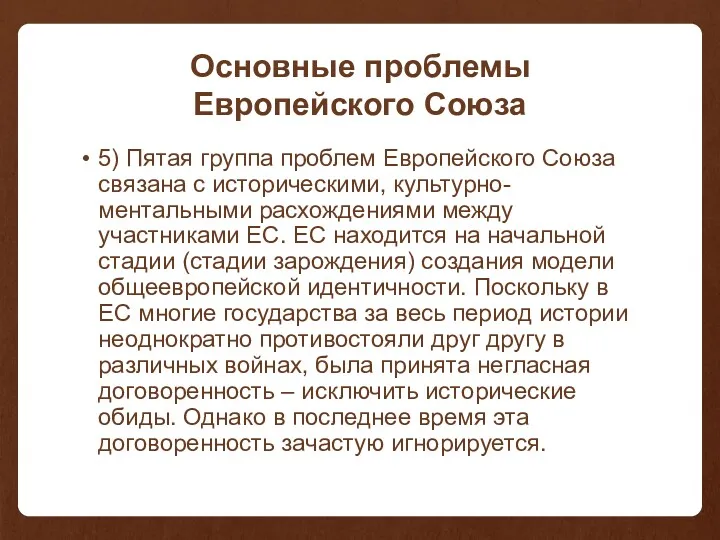 Основные проблемы Европейского Союза

• 5) Пятая группа проблем Европейского Союза связана с историческими, культурно-ментальными расхождениями между участниками ЕС. ЕС находится на начальной стадии (стадии зарождения) создания модели общеевропейской идентичности. Поскольку в ЕС многие государства за весь период истории неоднократно противостояли друг другу в различных войнах, была принята негласная договоренность – исключить исторические обиды. Однако в последнее время эта договоренность зачастую игнорируется.